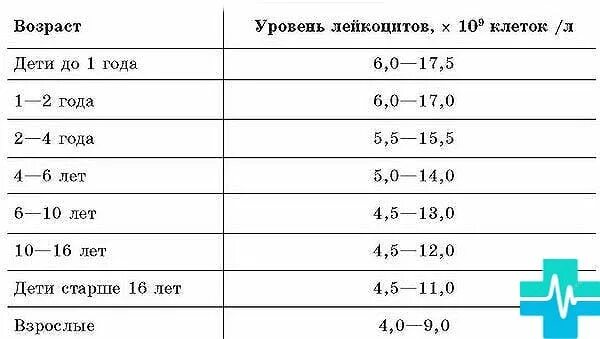 | Возраст | Уровень лейкоцитов, $\times 10^9$ клеток /л |
|---|---|
| Дети до 1 года | 6,0—17,5 |
| 1—2 года | 6,0—17,0 |
| 2—4 года | 5,5—15,5 |
| 4—6 лет | 5,0—14,0 |
| 6—10 лет | 4,5—13,0 |
| 10—16 лет | 4,5—12,0 |
| Дети старше 16 лет | 4,5—11,0 |
| Взрослые | 4,0—9,0 |